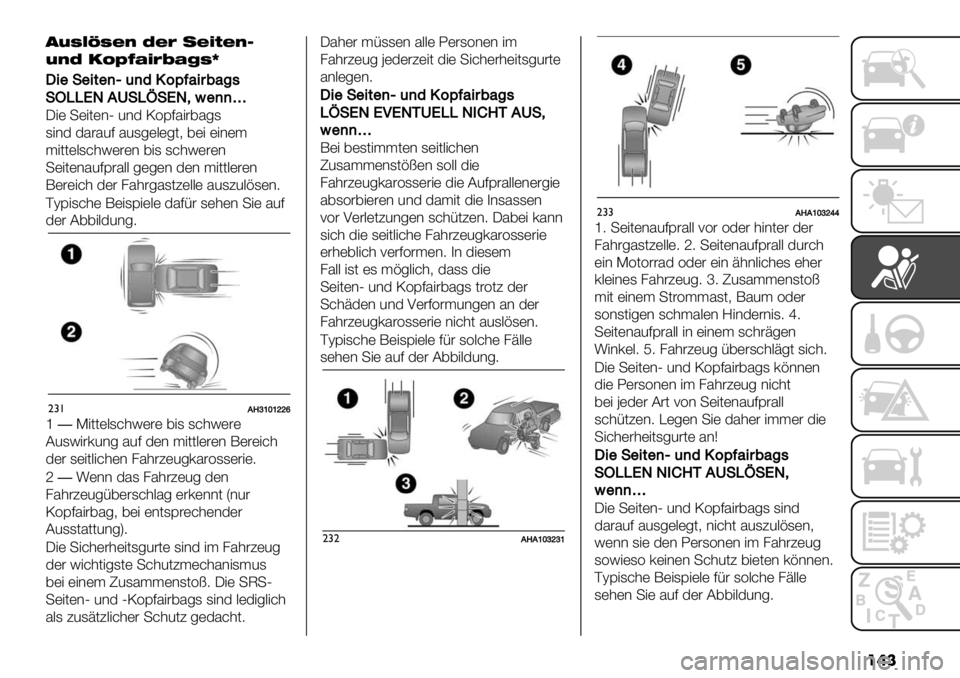 Auslösen der Seiten- und Kopfairbags*

Die Seiten- und Kopfairbags SOLLEN AUSLÖSEN, wenn…

Die Seiten- und Kopfairbags sind darauf ausgelegt, bei einem mittelschweren bis schweren Seitenaufprall gegen den mittleren Bereich der Fahrgastzelle auszulösen.

Typische Beispiele dafür sehen Sie auf der Abbildung.

1

2

231 AH3101226

1 — Mittelschwere bis schwere Auswirkung auf den mittleren Bereich der seitlichen Fahrzeugkarosserie.

2 — Wenn das Fahrzeug den Fahrzeugüberschlag erkennt (nur Kopfairbag, bei entsprechender Ausstattung).

Die Sicherheitsgurte sind im Fahrzeug der wichtigste Schutzmechanismus bei einem Zusammenstoß. Die SRS-Seiten- und -Kopfairbags sind lediglich als zusätzlicher Schutz gedacht.

Daher müssen alle Personen im Fahrzeug jederzeit die Sicherheitsgurte anlegen.

Die Seiten- und Kopfairbags LÖSEN EVENTUELL NICHT AUS, wenn…

Bei bestimmten seitlichen Zusammenstößen soll die Fahrzeugkarosserie die Aufprallenergie absorbieren und damit die Insassen vor Verletzungen schützen. Dabei kann sich die seitliche Fahrzeugkarosserie erheblich verformen. In diesem Fall ist es möglich, dass die Seiten- und Kopfairbags trotz der Schäden und Verformungen an der Fahrzeugkarosserie nicht auslösen.

Typische Beispiele für solche Fälle sehen Sie auf der Abbildung.

1

2

3

232 AHA103231

4

5

233 AHA103244

1. Seitenaufprall vor oder hinter der Fahrgastzelle. 2. Seitenaufprall durch ein Motorrad oder ein ähnliches eher kleines Fahrzeug. 3. Zusammenstoß mit einem Strommast, Baum oder sonstigen schmalen Hindernis. 4. Seitenaufprall in einem schrägen Winkel. 5. Fahrzeug überschlägt sich.

Die Seiten- und Kopfairbags können die Personen im Fahrzeug nicht bei jeder Art von Seitenaufprall schützen. Legen Sie daher immer die Sicherheitsgurte an!

Die Seiten- und Kopfairbags SOLLEN NICHT AUSLÖSEN, wenn…

Die Seiten- und Kopfairbags sind darauf ausgelegt, nicht auszulösen, wenn sie den Personen im Fahrzeug sowieso keinen Schutz bieten können.

Typische Beispiele für solche Fälle sehen Sie auf der Abbildung.

143

carmanualsonline.info